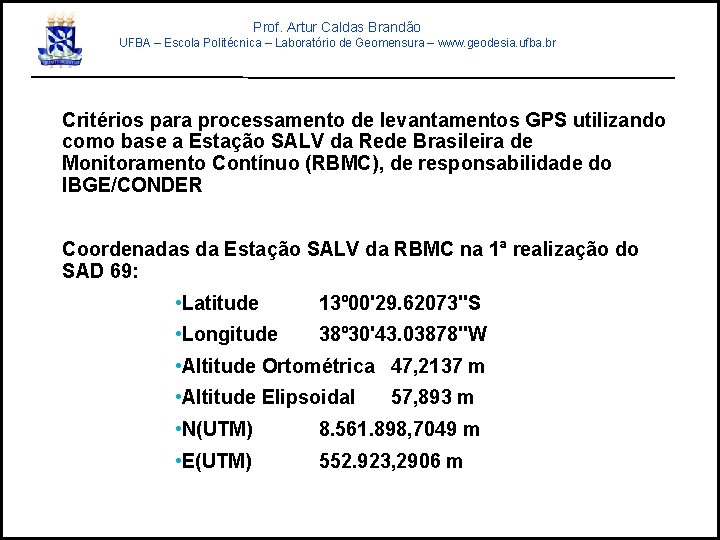 Prof. Artur Caldas Brandão
UFBA – Escola Politécnica – Laboratório de Geomensura – www.geodesia.ufba.br

Critérios para processamento de levantamentos GPS utilizando como base a Estação SALV da Rede Brasileira de Monitoramento Contínuo (RBMC), de responsabilidade do IBGE/CONDER

Coordenadas da Estação SALV da RBMC na 1ª realização do SAD 69:

•Latitude 13º00'29.62073"S
•Longitude 38º30'43.03878"W
•Altitude Ortométrica 47,2137 m
•Altitude Elipsoidal 57,893 m
•N(UTM) 8.561.898,7049 m
•E(UTM) 552.923,2906 m